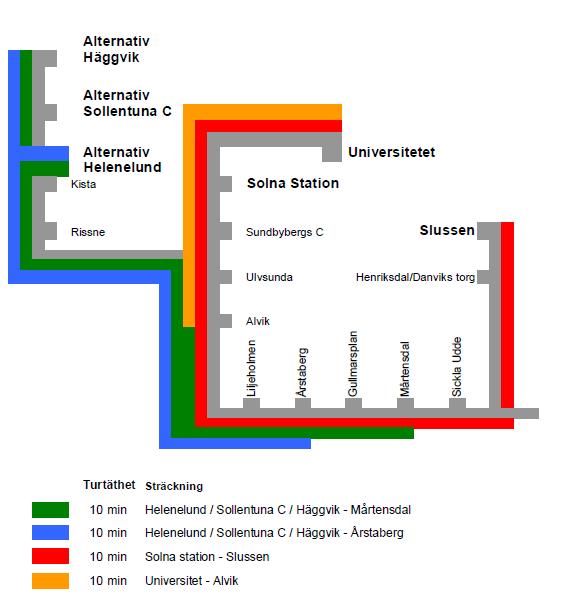 Alternativ Häggvik

Alternativ Sollentuna C

Alternativ Helenelund

Kista

Rissne

Universitetet

Solna Station

Sundbybergs C

Ulvsunda

Alvik

Slussen

Henriksdal/Danviks torg

Liljeholmen

Årstaberg

Gullmarsplan

Mårtensdal

Sickla Udde

| Turtäthet | Sträckning |
|---|---|
| 10 min | Helenelund / Sollentuna C / Häggvik - Mårtensdal |
| 10 min | Helenelund / Sollentuna C / Häggvik - Årstaberg |
| 10 min | Solna station - Slussen |
| 10 min | Universitet - Alvik |